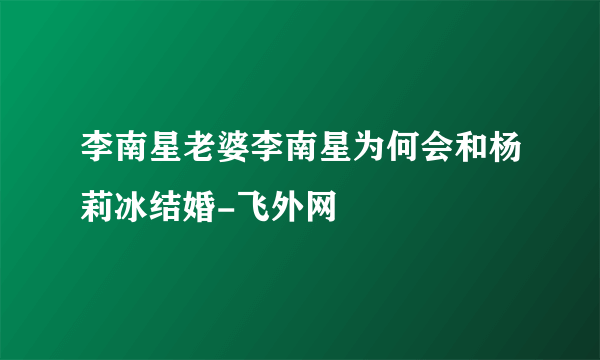 李南星老婆李南星为何会和杨莉冰结婚-飞外网